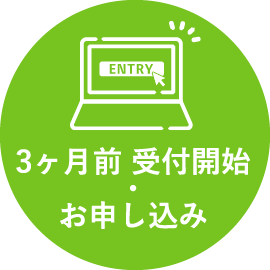 ENTRY

3ヶ月前 受付開始
・
お申し込み